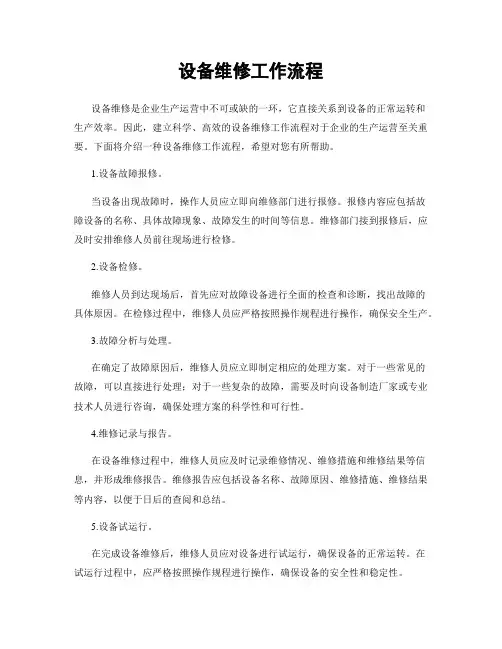 设备维修工作流程

设备维修是企业生产运营中不可或缺的一环，它直接关系到设备的正常运转和生产效率。因此，建立科学、高效的设备维修工作流程对于企业的生产运营至关重要。下面将介绍一种设备维修工作流程，希望对您有所帮助。

1.设备故障报修。

当设备出现故障时，操作人员应立即向维修部门进行报修。报修内容应包括故障设备的名称、具体故障现象、故障发生的时间等信息。维修部门接到报修后，应及时安排维修人员前往现场进行检修。

2.设备检修。

维修人员到达现场后，首先应对故障设备进行全面的检查和诊断，找出故障的具体原因。在检修过程中，维修人员应严格按照操作规程进行操作，确保安全生产。

3.故障分析与处理。

在确定了故障原因后，维修人员应立即制定相应的处理方案。对于一些常见的故障，可以直接进行处理；对于一些复杂的故障，需要及时向设备制造厂家或专业技术人员进行咨询，确保处理方案的科学性和可行性。

4.维修记录与报告。

在设备维修过程中，维修人员应及时记录维修情况、维修措施和维修结果等信息，并形成维修报告。维修报告应包括设备名称、故障原因、维修措施、维修结果等内容，以便于日后的查阅和总结。

5.设备试运行。

在完成设备维修后，维修人员应对设备进行试运行，确保设备的正常运转。在试运行过程中，应严格按照操作规程进行操作，确保设备的安全性和稳定性。